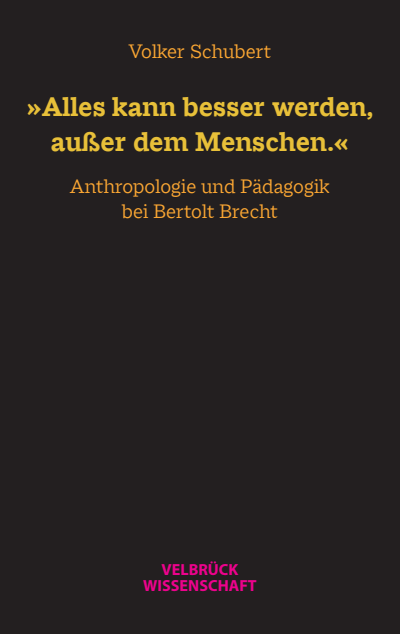 Volker Schubert

»Alles kann besser werden, außer dem Menschen.«

Anthropologie und Pädagogik bei Bertolt Brecht

VELBRÜCK WISSENSCHAFT